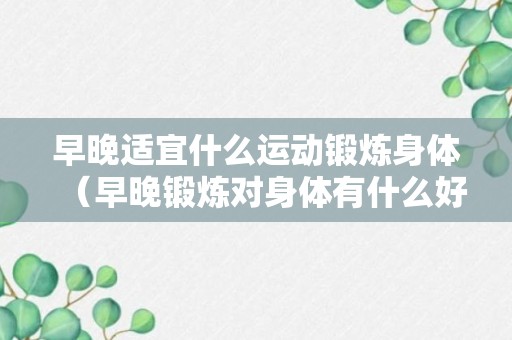 早晚适宜什么运动锻炼身体（早晚锻炼对身体有什么好